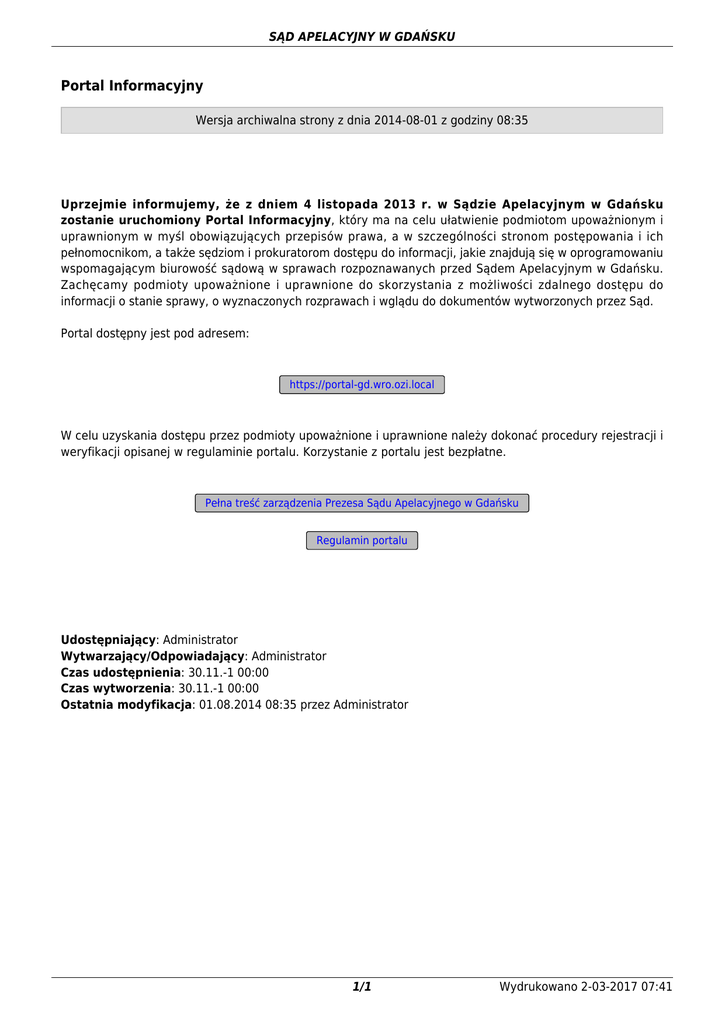 SĄD APELACYJNY W GDAŃSKU

Portal Informacyjny

Wersja archiwalna strony z dnia 2014-08-01 z godziny 08:35

Uprzejmie informujemy, że z dniem 4 listopada 2013 r. w Sądzie Apelacyjnym w Gdańsku zostanie uruchomiony Portal Informacyjny, który ma na celu ułatwienie podmiotom upoważnionym i uprawnionym w myśl obowiązujących przepisów prawa, a w szczególności stronom postępowania i ich pełnomocnikom, a także sędziom i prokuratorom dostępu do informacji, jakie znajdują się w oprogramowaniu wspomagającym biurowość sądową w sprawach rozpoznawanych przed Sądem Apelacyjnym w Gdańsku. Zachęcamy podmioty upoważnione i uprawnione do skorzystania z możliwości zdalnego dostępu do informacji o stanie sprawy, o wyznaczonych rozprawach i wglądu do dokumentów wytworzonych przez Sąd.

Portal dostępny jest pod adresem:

https://portal-gd.wro.ozi.local

W celu uzyskania dostępu przez podmioty upoważnione i uprawnione należy dokonać procedury rejestracji i weryfikacji opisanej w regulaminie portalu. Korzystanie z portalu jest bezpłatne.

Pełna treść zarządzenia Prezesa Sądu Apelacyjnego w Gdańsku

Regulamin portalu

Udostępniający: Administrator
Wytwarzający/Odpowiadający: Administrator
Czas udostępnienia: 30.11.-1 00:00
Czas wytworzenia: 30.11.-1 00:00
Ostatnia modyfikacja: 01.08.2014 08:35 przez Administrator

1/1

Wydrukowano 2-03-2017 07:41